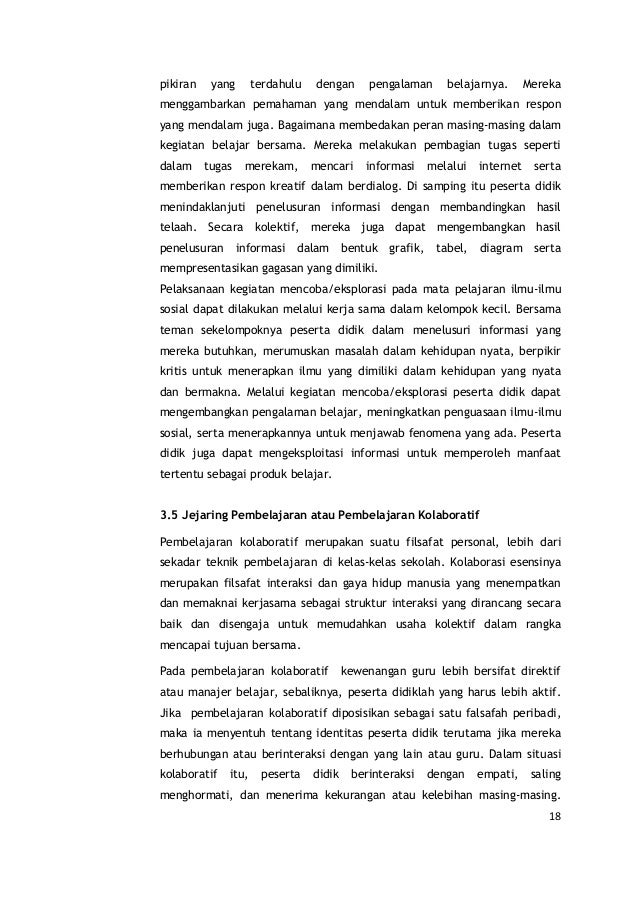 pikiran yang terdahulu dengan pengalaman belajarnya. Mereka menggambarkan pemahaman yang mendalam untuk memberikan respon yang mendalam juga. Bagaimana membedakan peran masing-masing dalam kegiatan belajar bersama. Mereka melakukan pembagian tugas seperti dalam tugas merekam, mencari informasi melalui internet serta memberikan respon kreatif dalam berdialog. Di samping itu peserta didik menindaklanjuti penelusuran informasi dengan membandingkan hasil telaah. Secara kolektif, mereka juga dapat mengembangkan hasil penelusuran informasi dalam bentuk grafik, tabel, diagram serta mempresentasikan gagasan yang dimiliki.
Pelaksanaan kegiatan mencoba/eksplorasi pada mata pelajaran ilmu-ilmu sosial dapat dilakukan melalui kerja sama dalam kelompok kecil. Bersama teman sekelompoknya peserta didik dalam menelusuri informasi yang mereka butuhkan, merumuskan masalah dalam kehidupan nyata, berpikir kritis untuk menerapkan ilmu yang dimiliki dalam kehidupan yang nyata dan bermakna. Melalui kegiatan mencoba/eksplorasi peserta didik dapat mengembangkan pengalaman belajar, meningkatkan penguasaan ilmu-ilmu sosial, serta menerapkannya untuk menjawab fenomena yang ada. Peserta didik juga dapat mengeksploitasi informasi untuk memperoleh manfaat tertentu sebagai produk belajar.

3.5 Jejaring Pembelajaran atau Pembelajaran Kolaboratif

Pembelajaran kolaboratif merupakan suatu filsafat personal, lebih dari sekadar teknik pembelajaran di kelas-kelas sekolah. Kolaborasi esensinya merupakan filsafat interaksi dan gaya hidup manusia yang menempatkan dan memaknai kerjasama sebagai struktur interaksi yang dirancang secara baik dan disengaja untuk memudahkan usaha kolektif dalam rangka mencapai tujuan bersama.

Pada pembelajaran kolaboratif kewenangan guru lebih bersifat direktif atau manajer belajar, sebaliknya, peserta didiklah yang harus lebih aktif. Jika pembelajaran kolaboratif diposisikan sebagai satu falsafah peribadi, maka ia menyentuh tentang identitas peserta didik terutama jika mereka berhubungan atau berinteraksi dengan yang lain atau guru. Dalam situasi kolaboratif itu, peserta didik berinteraksi dengan empati, saling menghormati, dan menerima kekurangan atau kelebihan masing-masing.

18